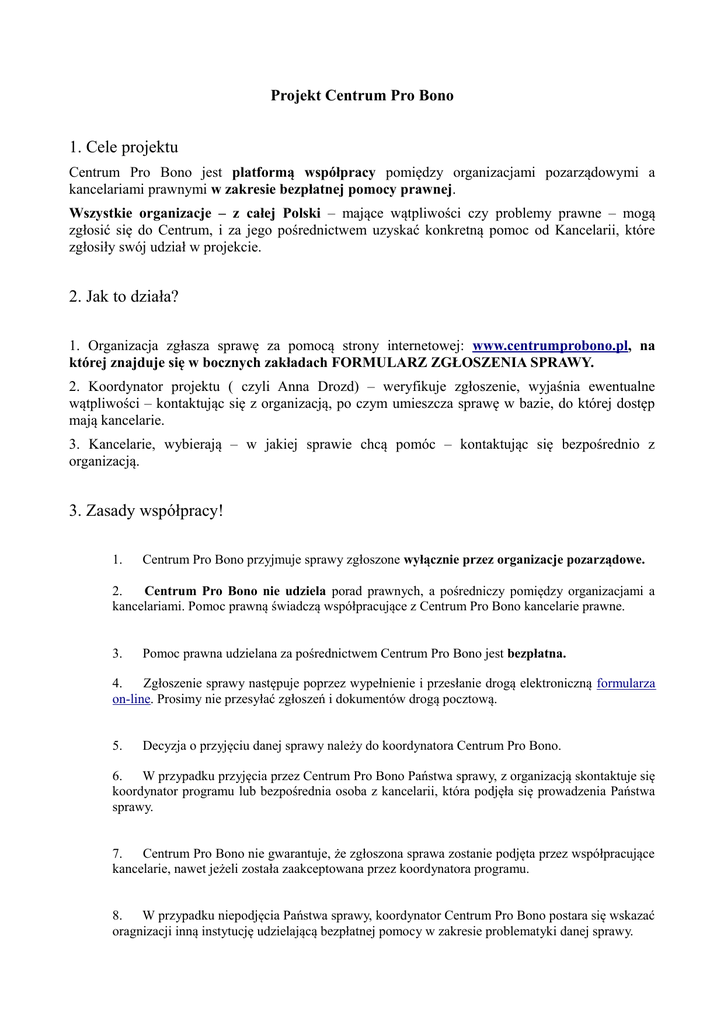 Projekt Centrum Pro Bono

1. Cele projektu

Centrum Pro Bono jest platformą współpracy pomiędzy organizacjami pozarządowymi a kancelariami prawnymi w zakresie bezpłatnej pomocy prawnej.

Wszystkie organizacje – z całej Polski – mające wątpliwości czy problemy prawne – mogą zgłosić się do Centrum, i za jego pośrednictwem uzyskać konkretną pomoc od Kancelarii, które zgłosiły swój udział w projekcie.

2. Jak to działa?

1. Organizacja zgłasza sprawę za pomocą strony internetowej: www.centrumprobono.pl, na której znajduje się w bocznych zakładach FORMULARZ ZGŁOSZENIA SPRAWY.

2. Koordynator projektu ( czyli Anna Drozd) – weryfikuje zgłoszenie, wyjaśnia ewentualne wątpliwości – kontaktując się z organizacją, po czym umieszcza sprawę w bazie, do której dostęp mają kancelarie.

3. Kancelarie, wybierają – w jakiej sprawie chcą pomóc – kontaktując się bezpośrednio z organizacją.

3. Zasady współpracy!

1. Centrum Pro Bono przyjmuje sprawy zgłoszone wyłącznie przez organizacje pozarządowe.

2. Centrum Pro Bono nie udziela porad prawnych, a pośredniczy pomiędzy organizacjami a kancelariami. Pomoc prawną świadczą współpracujące z Centrum Pro Bono kancelarie prawne.

3. Pomoc prawna udzielana za pośrednictwem Centrum Pro Bono jest bezpłatna.

4. Zgłoszenie sprawy następuje poprzez wypełnienie i przesłanie drogą elektroniczną formularza on-line. Prosimy nie przesyłać zgłoszeń i dokumentów drogą pocztową.

5. Decyzja o przyjęciu danej sprawy należy do koordynatora Centrum Pro Bono.

6. W przypadku przyjęcia przez Centrum Pro Bono Państwa sprawy, z organizacją skontaktuje się koordynator programu lub bezpośrednia osoba z kancelarii, która podjęła się prowadzenia Państwa sprawy.

7. Centrum Pro Bono nie gwarantuje, że zgłoszona sprawa zostanie podjęta przez współpracujące kancelarie, nawet jeżeli została zaakceptowana przez koordynatora programu.

8. W przypadku niepodjęcia Państwa sprawy, koordynator Centrum Pro Bono postara się wskazać oragnizacji inną instytucję udzielającą bezpłatnej pomocy w zakresie problematyki danej sprawy.